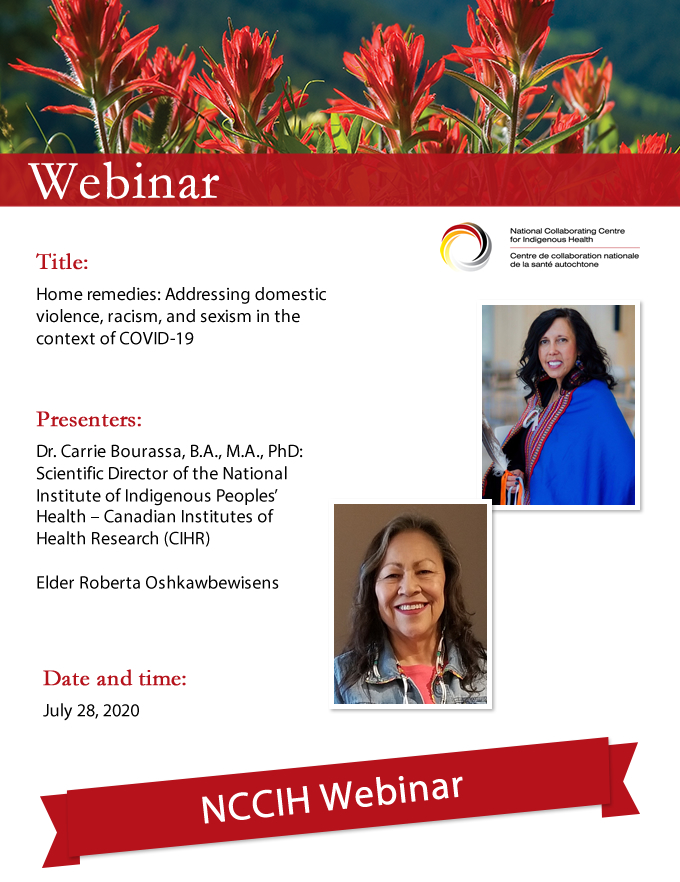 Webinar

National Collaborating Centre for Indigenous Health
Centre de collaboration nationale de la santé autochtone

Title:

Home remedies: Addressing domestic violence, racism, and sexism in the context of COVID-19

Presenters:

Dr. Carrie Bourassa, B.A., M.A., PhD: Scientific Director of the National Institute of Indigenous Peoples' Health – Canadian Institutes of Health Research (CIHR)

Elder Roberta Oshkawbewisens

Date and time:

July 28, 2020

NCCIH Webinar